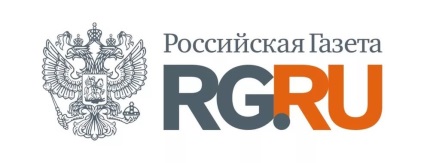 Российская Газета
RG.RU